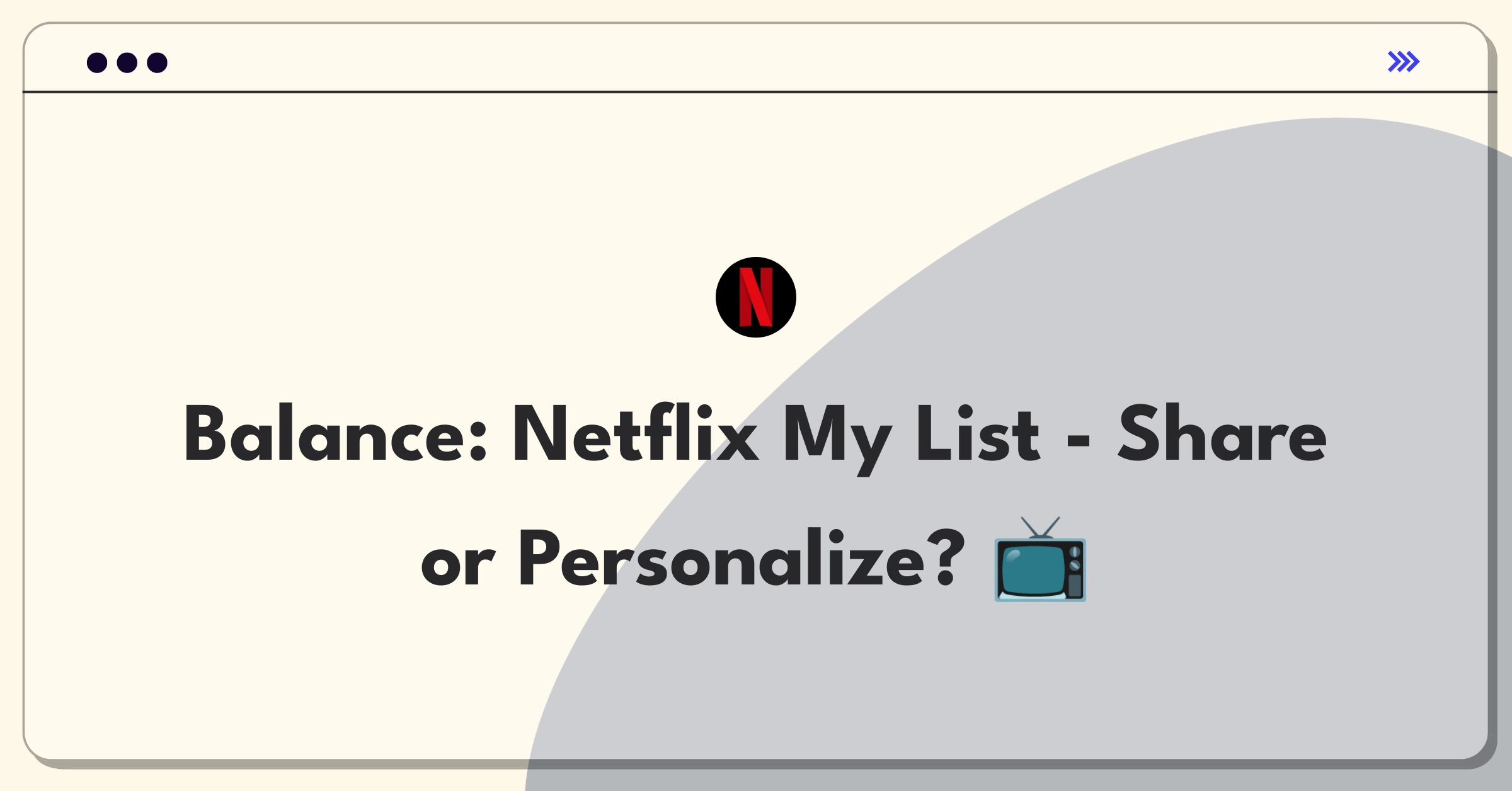 N

Balance: Netflix My List - Share or Personalize? 📺